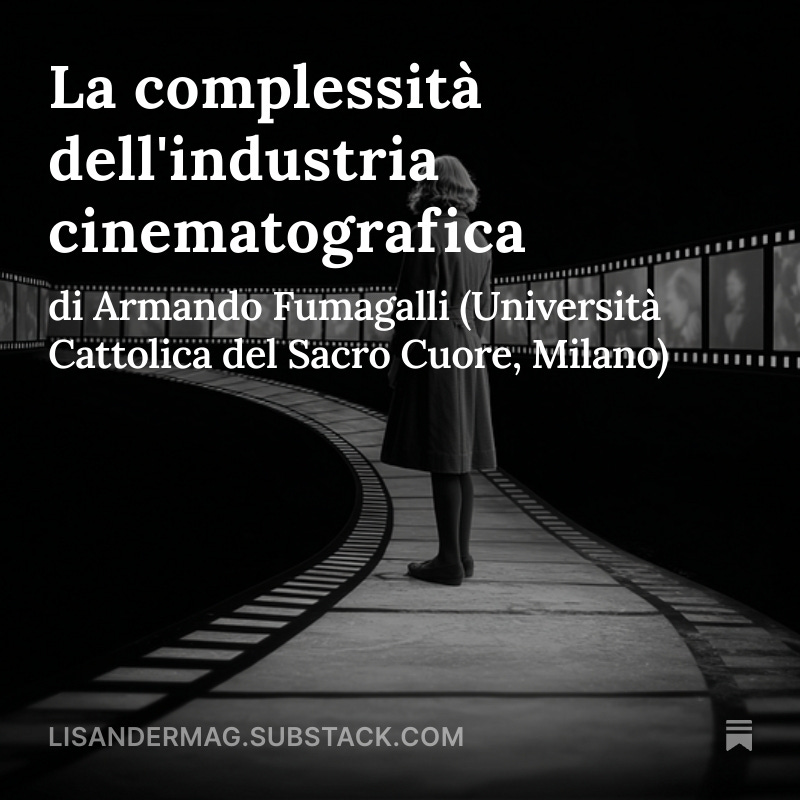 La complessità dell'industria cinematografica

di Armando Fumagalli (Università Cattolica del Sacro Cuore, Milano)

LISANDERMAG.SUBSTACK.COM